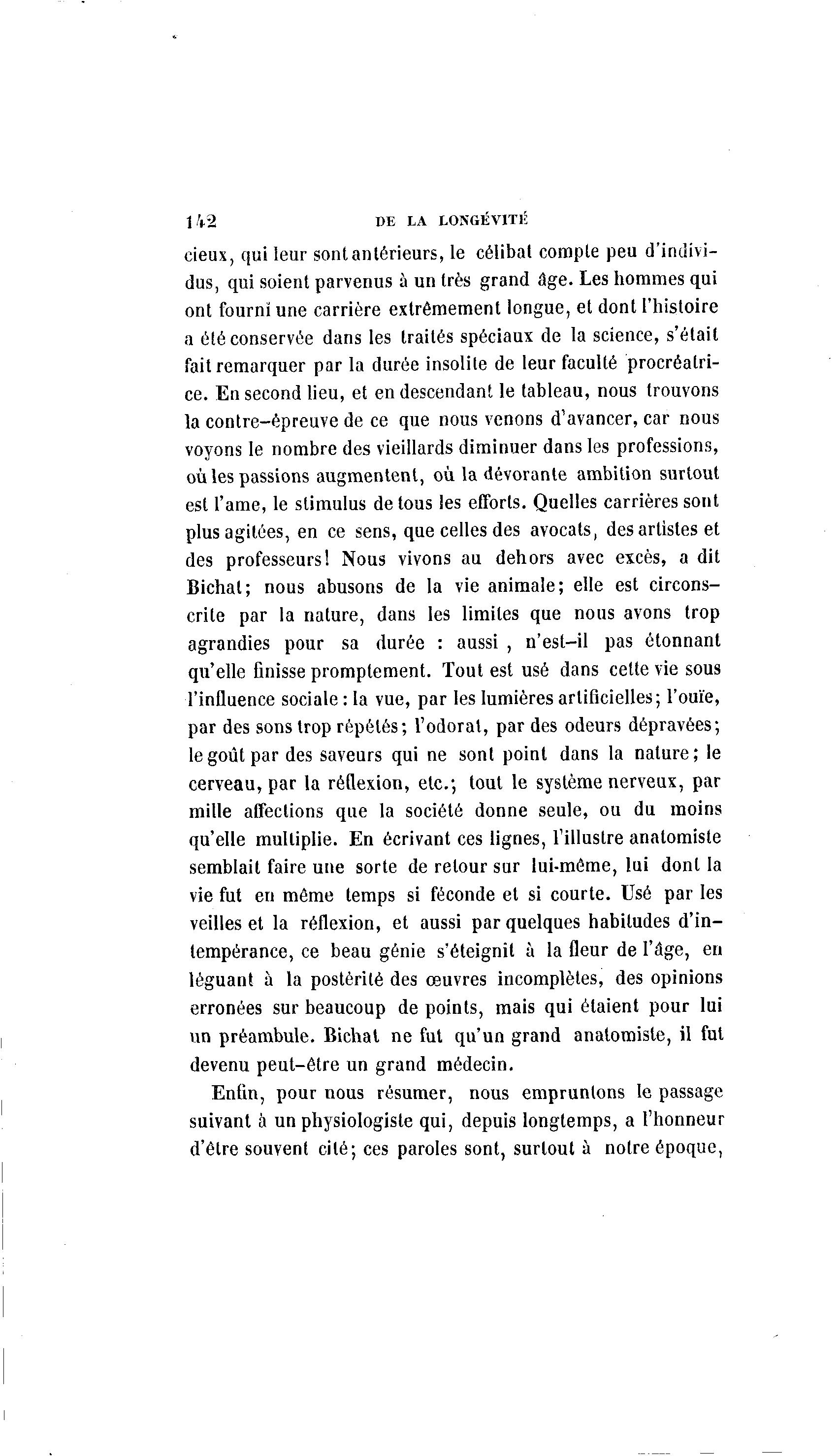 142 DE LA LONGÉVITÉ

cieux, qui leur sont antérieurs, le célibat compte peu d'individus, qui soient parvenus à un très grand âge. Les hommes qui ont fourni une carrière extrêmement longue, et dont l'histoire a été conservée dans les traités spéciaux de la science, s'était fait remarquer par la durée insolite de leur faculté procréatrice. En second lieu, et en descendant le tableau, nous trouvons la contre-épreuve de ce que nous venons d'avancer, car nous voyons le nombre des vieillards diminuer dans les professions, où les passions augmentent, où la dévorante ambition surtout est l'ame, le stimulus de tous les efforts. Quelles carrières sont plus agitées, en ce sens, que celles des avocats, des artistes et des professeurs! Nous vivons au dehors avec excès, a dit Bichat; nous abusons de la vie animale; elle est circonscrite par la nature, dans les limites que nous avons trop agrandies pour sa durée : aussi , n'est-il pas étonnant qu'elle finisse promptement. Tout est usé dans cette vie sous l'influence sociale : la vue, par les lumières artificielles; l'ouïe, par des sons trop répétés; l'odorat, par des odeurs dépravées; le goût par des saveurs qui ne sont point dans la nature; le cerveau, par la réflexion, etc.; tout le système nerveux, par mille affections que la société donne seule, ou du moins qu'elle multiplie. En écrivant ces lignes, l'illustre anatomiste semblait faire une sorte de retour sur lui-même, lui dont la vie fut en même temps si féconde et si courte. Usé par les veilles et la réflexion, et aussi par quelques habitudes d'intempérance, ce beau génie s'éteignit à la fleur de l'âge, en léguant à la postérité des œuvres incomplètes, des opinions erronées sur beaucoup de points, mais qui étaient pour lui un préambule. Bichat ne fut qu'un grand anatomiste, il fut devenu peut-être un grand médecin.

Enfin, pour nous résumer, nous empruntons le passage suivant à un physiologiste qui, depuis longtemps, a l'honneur d'être souvent cité; ces paroles sont, surtout à notre époque,